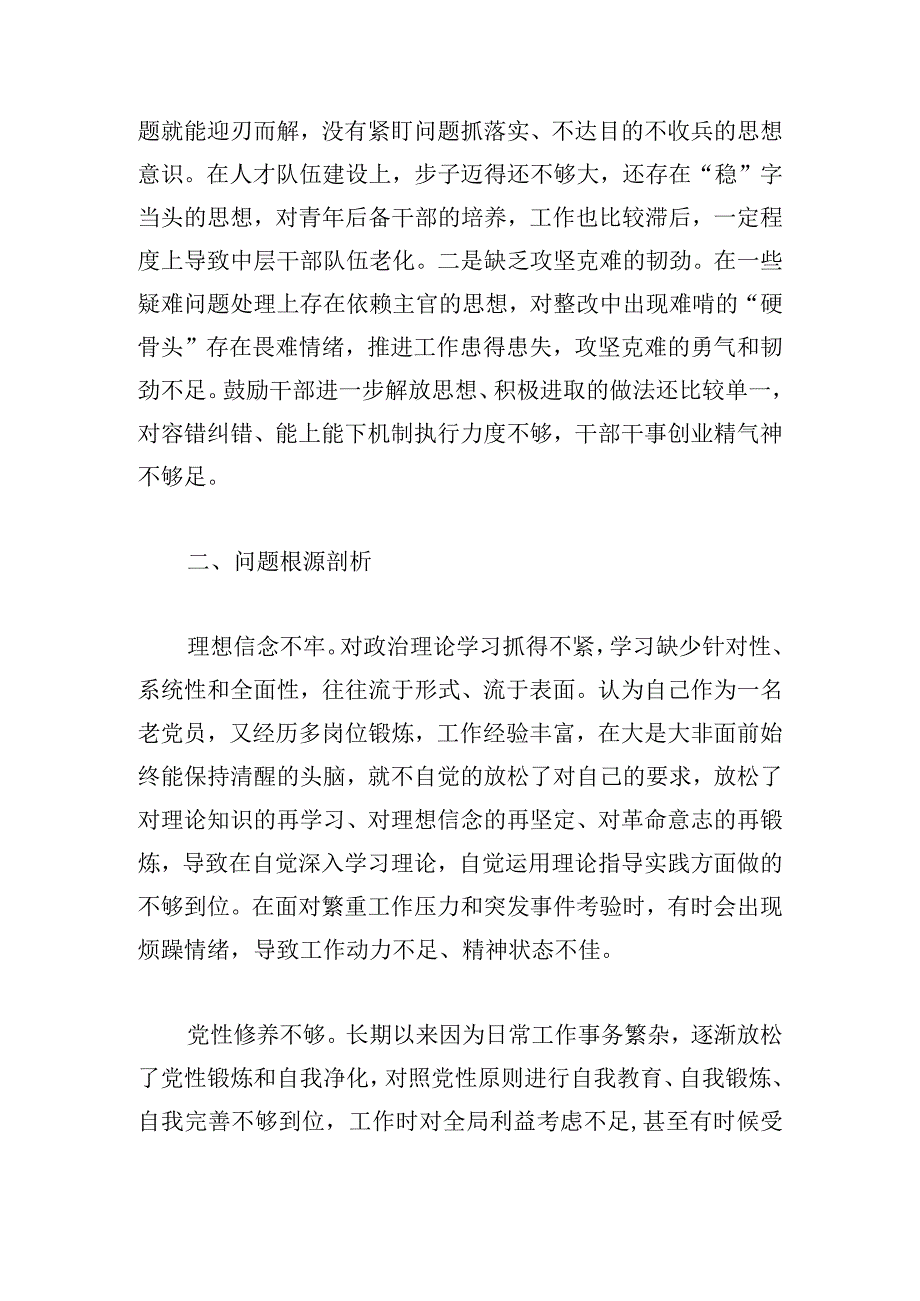 题就能迎刃而解，没有紧盯问题抓落实、不达目的不收兵的思想意识。在人才队伍建设上，步子迈得还不够大，还存在“稳”字当头的思想，对青年后备干部的培养，工作也比较滞后，一定程度上导致中层干部队伍老化。二是缺乏攻坚克难的韧劲。在一些疑难问题处理上存在依赖主官的思想，对整改中出现难啃的“硬骨头”存在畏难情绪，推进工作患得患失，攻坚克难的勇气和韧劲不足。鼓励干部进一步解放思想、积极进取的做法还比较单一，对容错纠错、能上能下机制执行力度不够，干部干事创业精气神不够足。

二、问题根源剖析

理想信念不牢。对政治理论学习抓得不紧，学习缺少针对性、系统性和全面性，往往流于形式、流于表面。认为自己作为一名老党员，又经历多岗位锻炼，工作经验丰富，在大是大非面前始终能保持清醒的头脑，就不自觉的放松了对自己的要求，放松了对理论知识的再学习、对理想信念的再坚定、对革命意志的再锻炼，导致在自觉深入学习理论，自觉运用理论指导实践方面做的不够到位。在面对繁重工作压力和突发事件考验时，有时会出现烦躁情绪，导致工作动力不足、精神状态不佳。

党性修养不够。长期以来因为日常工作事务繁杂，逐渐放松了党性锻炼和自我净化，对照党性原则进行自我教育、自我锻炼、自我完善不够到位，工作时对全局利益考虑不足，甚至有时候受